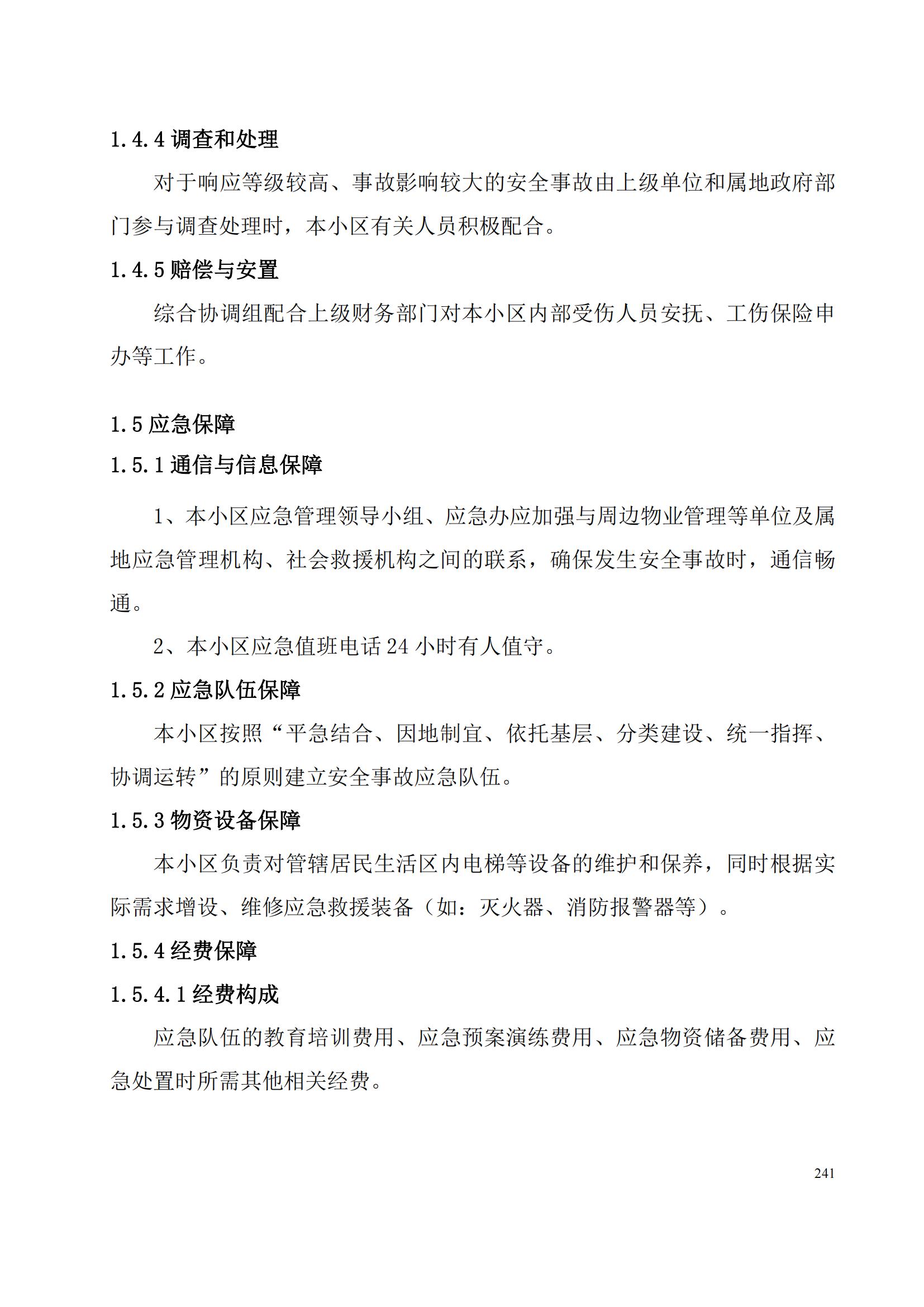 1.4.4 调查和处理

对于响应等级较高、事故影响较大的安全事故由上级单位和属地政府部门参与调查处理时，本小区有关人员积极配合。

1.4.5 赔偿与安置

综合协调组配合上级财务部门对本小区内部受伤人员安抚、工伤保险申办等工作。

1.5 应急保障

1.5.1 通信与信息保障

1、本小区应急管理领导小组、应急办应加强与周边物业管理等单位及属地应急管理机构、社会救援机构之间的联系，确保发生安全事故时，通信畅通。

2、本小区应急值班电话 24 小时有人值守。

1.5.2 应急队伍保障

本小区按照“平急结合、因地制宜、依托基层、分类建设、统一指挥、协调运转”的原则建立安全事故应急队伍。

1.5.3 物资设备保障

本小区负责对管辖居民生活区内电梯等设备的维护和保养，同时根据实际需求增设、维修应急救援装备（如：灭火器、消防报警器等）。

1.5.4 经费保障

1.5.4.1 经费构成

应急队伍的教育培训费用、应急预案演练费用、应急物资储备费用、应急处置时所需其他相关经费。

241